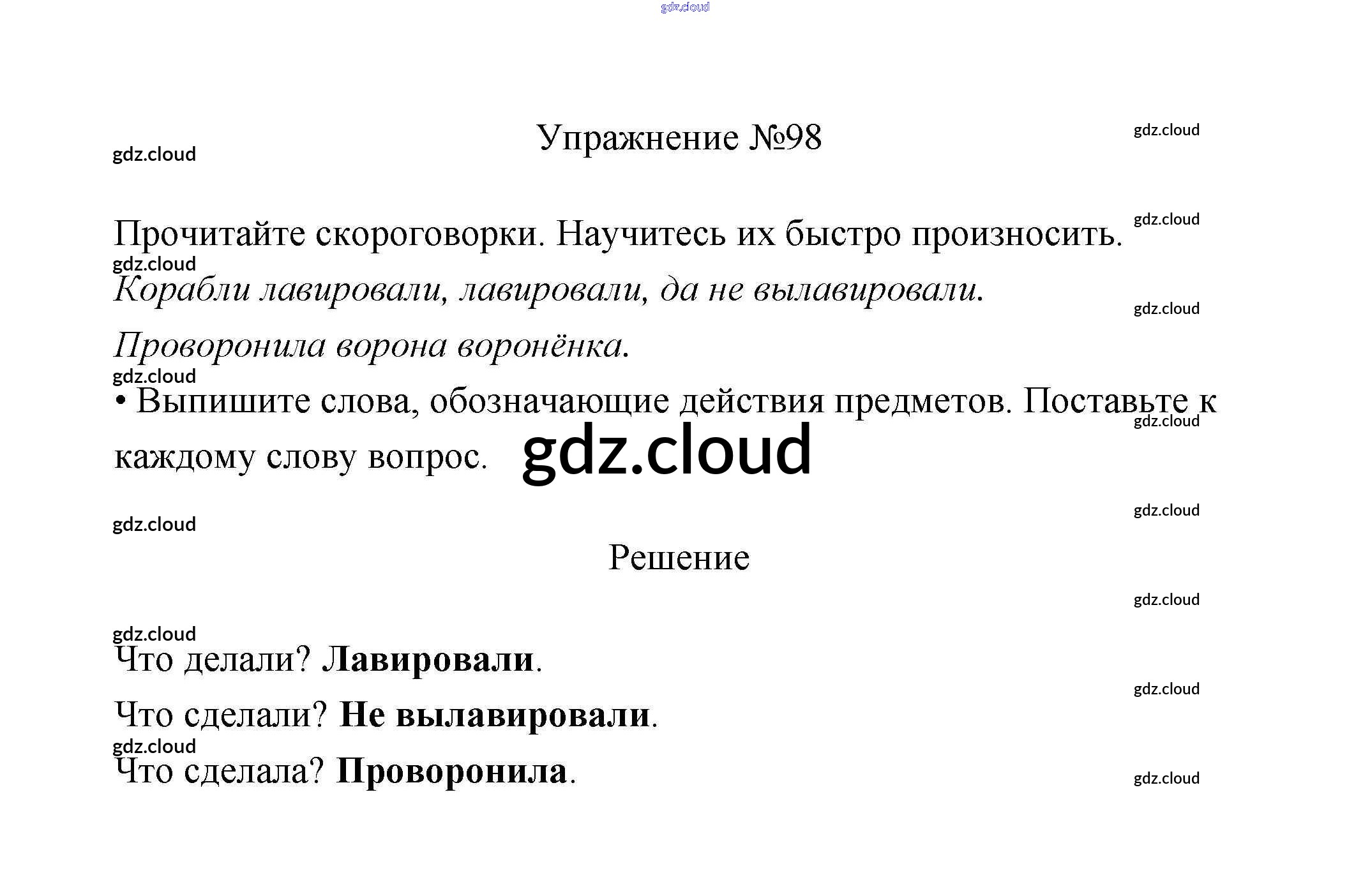 Упражнение №98

Прочитайте скороговорки. Научитесь их быстро произносить.

Корабли лавировали, лавировали, да не вылавировали.

Проворонила ворона воронёнка.

• Выпишите слова, обозначающие действия предметов. Поставьте к каждому слову вопрос.

Решение

Что делали? Лавировали.

Что сделали? Не вылавировали.

Что сделала? Проворонила.

gdz.cloud